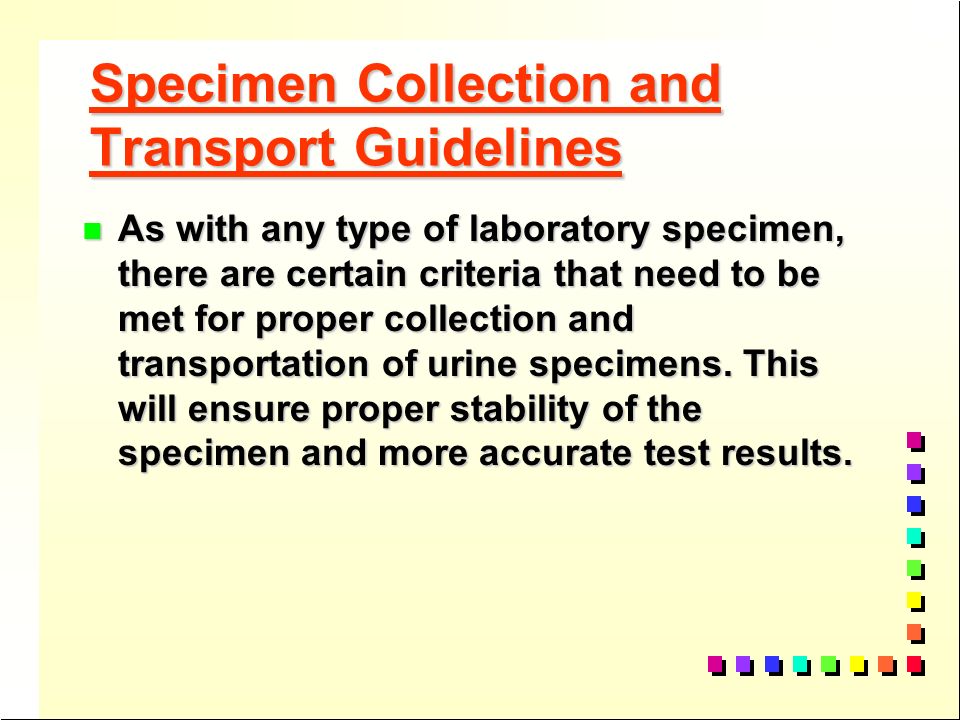 Specimen Collection and Transport Guidelines

As with any type of laboratory specimen, there are certain criteria that need to be met for proper collection and transportation of urine specimens. This will ensure proper stability of the specimen and more accurate test results.